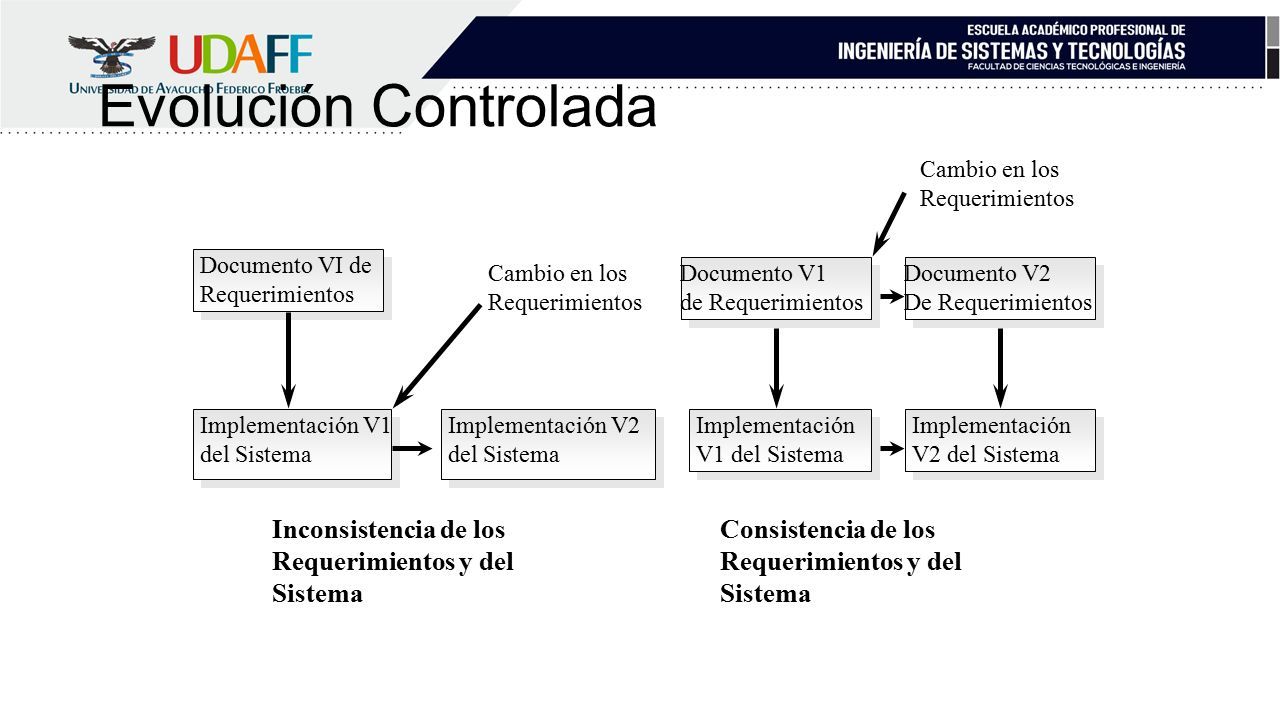 UDAFF
UNIVERSIDAD DE AYACUCHO FEDERICO FROEBEL

ESCUELA ACADÉMICO PROFESIONAL DE
INGENIERÍA DE SISTEMAS Y TECNOLOGÍAS
FACULTAD DE CIENCIAS TECNOLÓGICAS E INGENIERÍA

Evolución Controlada

Documento VI de Requerimientos

Cambio en los Requerimientos

Implementación V1 del Sistema

Implementación V2 del Sistema

Inconsistencia de los Requerimientos y del Sistema

Cambio en los Requerimientos

Documento V1 de Requerimientos

Documento V2 De Requerimientos

Implementación V1 del Sistema

Implementación V2 del Sistema

Consistencia de los Requerimientos y del Sistema